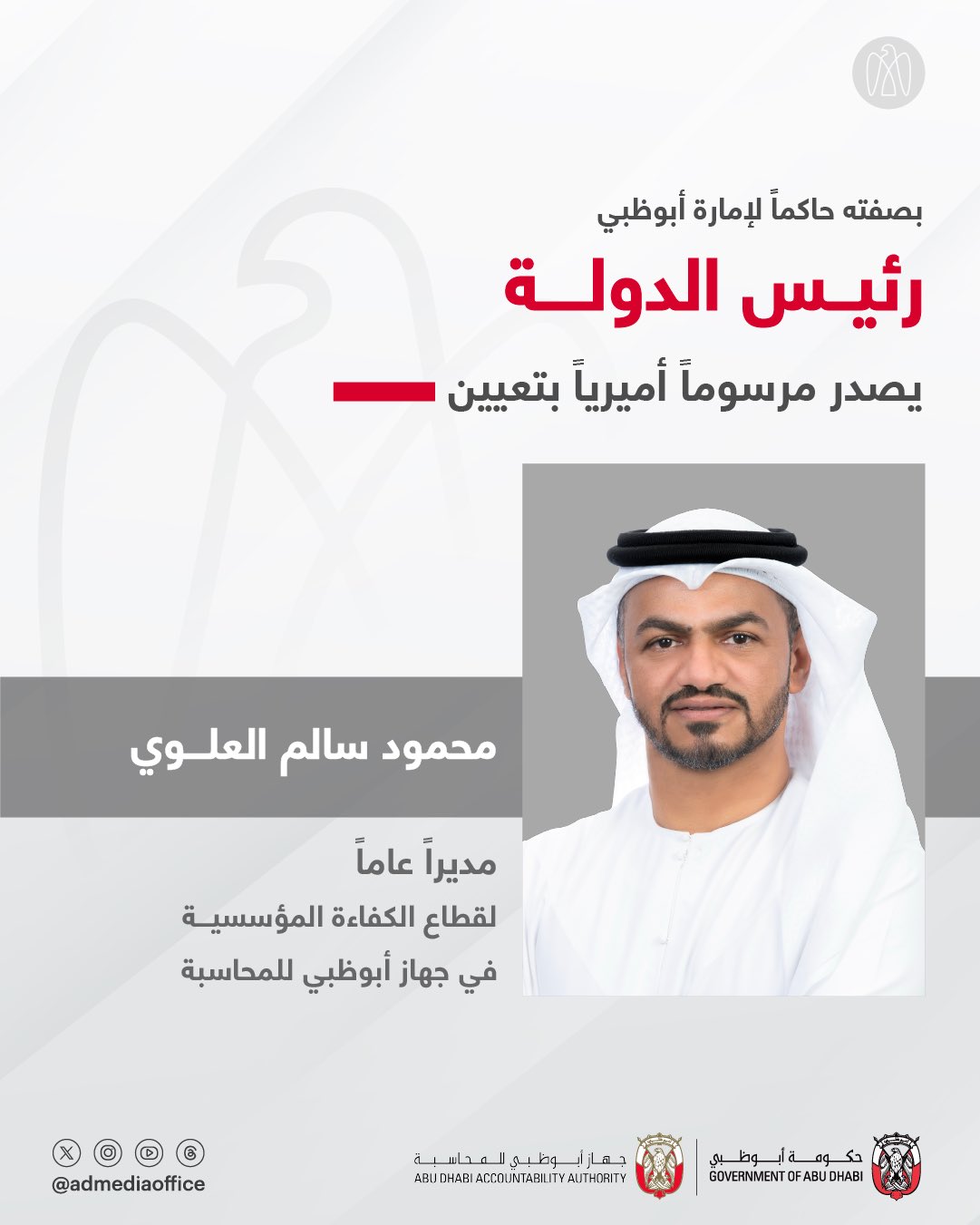 بصفته حاكماً لإمارة أبوظبي

رئيس الدولة

يصدر مرسوماً أميرياً بتعيين

محمود سالم العلوي

مديراً عاماً
لقطاع الكفاءة المؤسسية
في جهاز أبوظبي للمحاسبة

@admediaoffice

جهاز أبوظبي للمحاسبة
ABU DHABI ACCOUNTABILITY AUTHORITY

حكومة أبوظبي
GOVERNMENT OF ABU DHABI